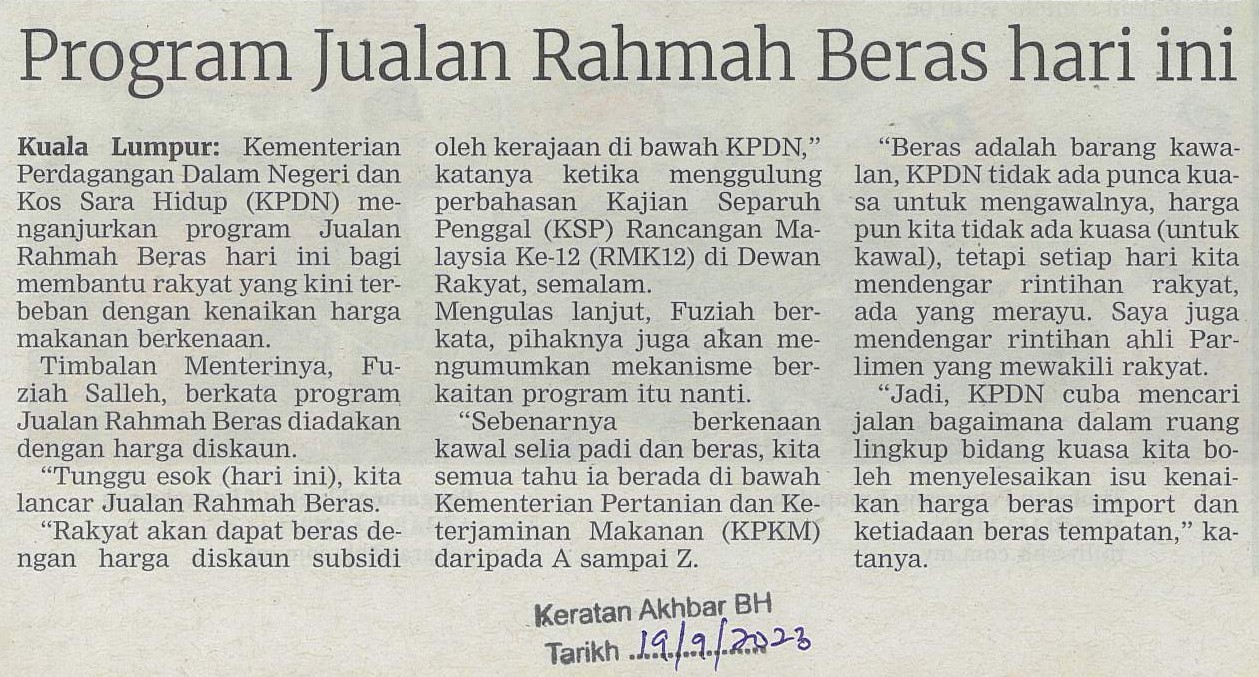 Program Jualan Rahmah Beras hari ini

Kuala Lumpur: Kementerian Perdagangan Dalam Negeri dan Kos Sara Hidup (KPDN) menganjurkan program Jualan Rahmah Beras hari ini bagi membantu rakyat yang kini terbeban dengan kenaikan harga makanan berkenaan.

Timbalan Menterinya, Fuziah Salleh, berkata program Jualan Rahmah Beras diadakan dengan harga diskaun.

"Tunggu esok (hari ini), kita lancar Jualan Rahmah Beras.

"Rakyat akan dapat beras dengan harga diskaun subsidi oleh kerajaan di bawah KPDN," katanya ketika menggulung perbahasan Kajian Separuh Penggal (KSP) Rancangan Malaysia Ke-12 (RMK12) di Dewan Rakyat, semalam.

Mengulas lanjut, Fuziah berkata, pihaknya juga akan mengumumkan mekanisme berkaitan program itu nanti.

"Sebenarnya berkenaan kawal selia padi dan beras, kita semua tahu ia berada di bawah Kementerian Pertanian dan Keterjaminan Makanan (KPKM) daripada A sampai Z.

"Beras adalah barang kawalan, KPDN tidak ada punca kuasa untuk mengawalnya, harga pun kita tidak ada kuasa (untuk kawal), tetapi setiap hari kita mendengar rintihan rakyat, ada yang merayu. Saya juga mendengar rintihan ahli Parlimen yang mewakili rakyat.

"Jadi, KPDN cuba mencari jalan bagaimana dalam ruang lingkup bidang kuasa kita boleh menyelesaikan isu kenaikan harga beras import dan ketiadaan beras tempatan," katanya.

Keratan Akhbar BH
Tarikh 19/9/2023